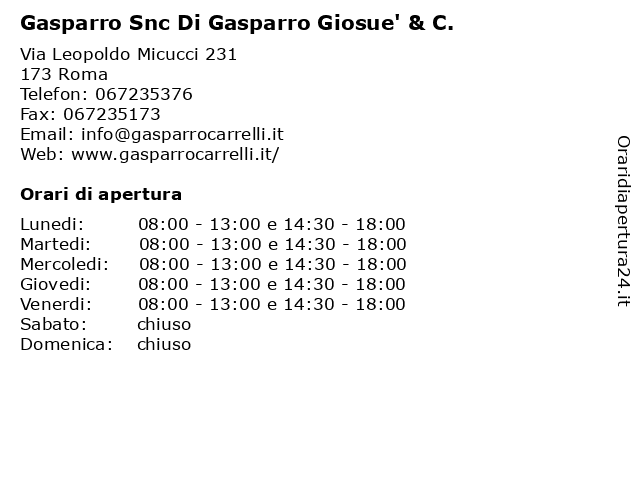 Gasparro Snc Di Gasparro Giosue' & C.

Via Leopoldo Micucci 231
173 Roma
Telefon: 067235376
Fax: 067235173
Email: info@gasparrocarrelli.it
Web: www.gasparrocarrelli.it/

Orari di apertura

| | |
|---|---|
| Lunedi: | 08:00 - 13:00 e 14:30 - 18:00 |
| Martedi: | 08:00 - 13:00 e 14:30 - 18:00 |
| Mercoledi: | 08:00 - 13:00 e 14:30 - 18:00 |
| Giovedi: | 08:00 - 13:00 e 14:30 - 18:00 |
| Venerdi: | 08:00 - 13:00 e 14:30 - 18:00 |
| Sabato: | chiuso |
| Domenica: | chiuso |

Oraridiapertura24.it